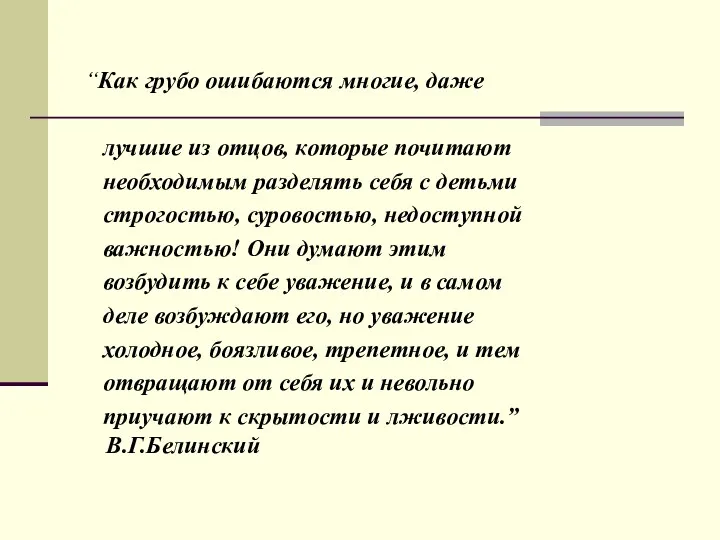 “Как грубо ошибаются многие, даже

лучшие из отцов, которые почитают необходимым разделять себя с детьми строгостью, суровостью, недоступной важностью! Они думают этим возбудить к себе уважение, и в самом деле возбуждают его, но уважение холодное, боязливое, трепетное, и тем отвращают от себя их и невольно приучают к скрытости и лживости.”
В.Г.Белинский